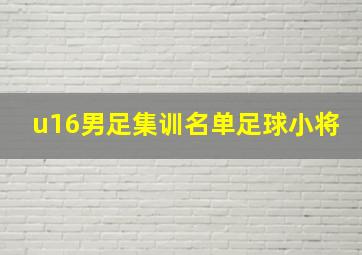 u16男足集训名单足球小将